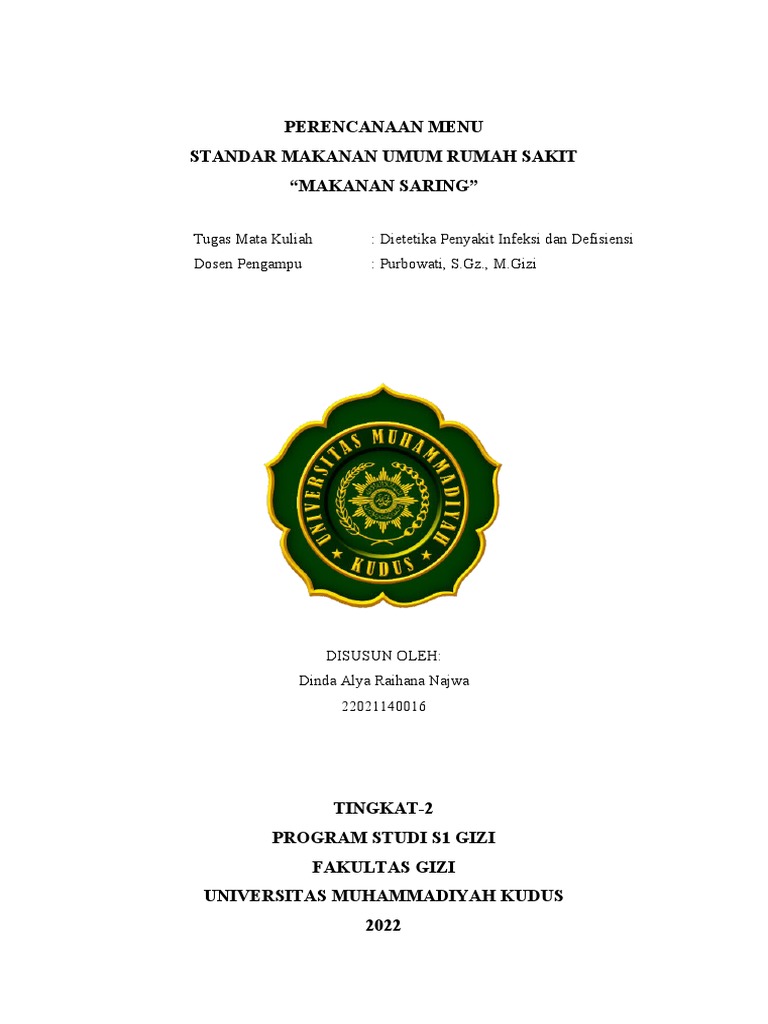 PERENCANAAN MENU
STANDAR MAKANAN UMUM RUMAH SAKIT
“MAKANAN SARING”

Tugas Mata Kuliah : Dietetika Penyakit Infeksi dan Defisiensi
Dosen Pengampu : Purbowati, S.Gz., M.Gizi

UNIVERSITAS MUHAMMADIYAH
KUDUS

DISUSUN OLEH:
Dinda Alya Raihana Najwa
22021140016

TINGKAT-2
PROGRAM STUDI S1 GIZI
FAKULTAS GIZI
UNIVERSITAS MUHAMMADIYAH KUDUS
2022